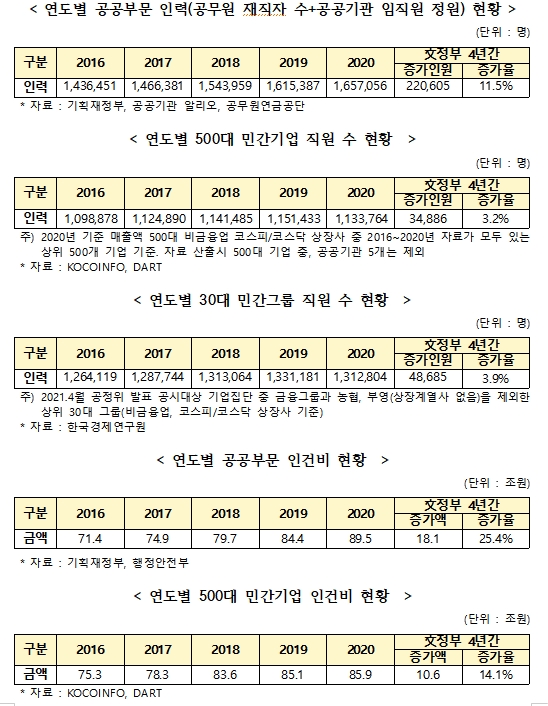 < 연도별 공공부문 인력(공무원 재직자 수+공공기관 임직원 정원) 현황 >

(단위 : 명)

| 구분 | 2016 | 2017 | 2018 | 2019 | 2020 | 文정부 4년간 증가인원 | 文정부 4년간 증가율 |
|---|---|---|---|---|---|---|---|
| 인력 | 1,436,451 | 1,466,381 | 1,543,959 | 1,615,387 | 1,657,056 | 220,605 | 11.5% |

* 자료 : 기획재정부, 공공기관 알리오, 공무원연금공단

< 연도별 500대 민간기업 직원 수 현황 >

(단위 : 명)

| 구분 | 2016 | 2017 | 2018 | 2019 | 2020 | 文정부 4년간 증가인원 | 文정부 4년간 증가율 |
|---|---|---|---|---|---|---|---|
| 인력 | 1,098,878 | 1,124,890 | 1,141,485 | 1,151,433 | 1,133,764 | 34,886 | 3.2% |

주) 2020년 기준 매출액 500대 비금융업 코스피/코스닥 상장사 중 2016~2020년 자료가 모두 있는 상위 500개 기업 기준. 자료 산출시 500대 기업 중, 공공기관 5개는 제외
* 자료 : KOCOINFO, DART

< 연도별 30대 민간그룹 직원 수 현황 >

(단위 : 명)

| 구분 | 2016 | 2017 | 2018 | 2019 | 2020 | 文정부 4년간 증가인원 | 文정부 4년간 증가율 |
|---|---|---|---|---|---|---|---|
| 인력 | 1,264,119 | 1,287,744 | 1,313,064 | 1,331,181 | 1,312,804 | 48,685 | 3.9% |

주) 2021.4월 공정위 발표 공시대상 기업집단 중 금융그룹과 농협, 부영(상장계열사 없음)을 제외한 상위 30대 그룹(비금융업, 코스피/코스닥 상장사 기준)
* 자료 : 한국경제연구원

< 연도별 공공부문 인건비 현황 >

(단위 : 조원)

| 구분 | 2016 | 2017 | 2018 | 2019 | 2020 | 文정부 4년간 증가액 | 文정부 4년간 증가율 |
|---|---|---|---|---|---|---|---|
| 금액 | 71.4 | 74.9 | 79.7 | 84.4 | 89.5 | 18.1 | 25.4% |

* 자료 : 기획재정부, 행정안전부

< 연도별 500대 민간기업 인건비 현황 >

(단위 : 조원)

| 구분 | 2016 | 2017 | 2018 | 2019 | 2020 | 文정부 4년간 증가액 | 文정부 4년간 증가율 |
|---|---|---|---|---|---|---|---|
| 금액 | 75.3 | 78.3 | 83.6 | 85.1 | 85.9 | 10.6 | 14.1% |

* 자료 : KOCOINFO, DART